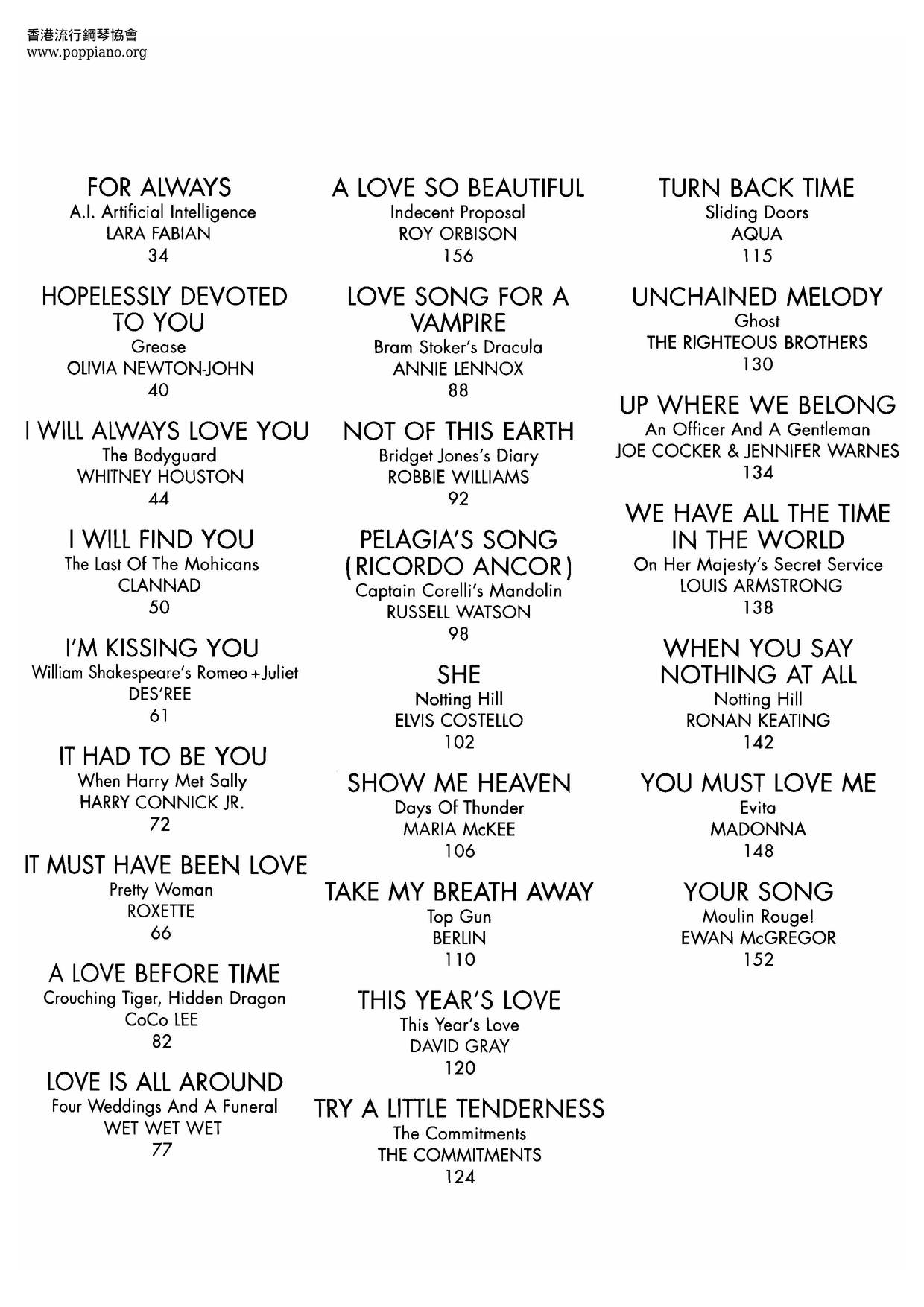 香港流行鋼琴協會
www.poppiano.org

FOR ALWAYS
A.I. Artificial Intelligence
LARA FABIAN
34

HOPELESSLY DEVOTED TO YOU
Grease
OLIVIA NEWTON-JOHN
40

I WILL ALWAYS LOVE YOU
The Bodyguard
WHITNEY HOUSTON
44

I WILL FIND YOU
The Last Of The Mohicans
CLANNAD
50

I'M KISSING YOU
William Shakespeare's Romeo+Juliet
DES'REE
61

IT HAD TO BE YOU
When Harry Met Sally
HARRY CONNICK JR.
72

IT MUST HAVE BEEN LOVE
Pretty Woman
ROXETTE
66

A LOVE BEFORE TIME
Crouching Tiger, Hidden Dragon
CoCo LEE
82

LOVE IS ALL AROUND
Four Weddings And A Funeral
WET WET WET
77

A LOVE SO BEAUTIFUL
Indecent Proposal
ROY ORBISON
156

LOVE SONG FOR A VAMPIRE
Bram Stoker's Dracula
ANNIE LENNOX
88

NOT OF THIS EARTH
Bridget Jones's Diary
ROBBIE WILLIAMS
92

PELAGIA'S SONG (RICORDO ANCOR)
Captain Corelli's Mandolin
RUSSELL WATSON
98

SHE
Notting Hill
ELVIS COSTELLO
102

SHOW ME HEAVEN
Days Of Thunder
MARIA McKEE
106

TAKE MY BREATH AWAY
Top Gun
BERLIN
110

THIS YEAR'S LOVE
This Year's Love
DAVID GRAY
120

TRY A LITTLE TENDERNESS
The Commitments
THE COMMITMENTS
124

TURN BACK TIME
Sliding Doors
AQUA
115

UNCHAINED MELODY
Ghost
THE RIGHTEOUS BROTHERS
130

UP WHERE WE BELONG
An Officer And A Gentleman
JOE COCKER & JENNIFER WARNES
134

WE HAVE ALL THE TIME IN THE WORLD
On Her Majesty's Secret Service
LOUIS ARMSTRONG
138

WHEN YOU SAY NOTHING AT ALL
Notting Hill
RONAN KEATING
142

YOU MUST LOVE ME
Evita
MADONNA
148

YOUR SONG
Moulin Rouge!
EWAN McGREGOR
152